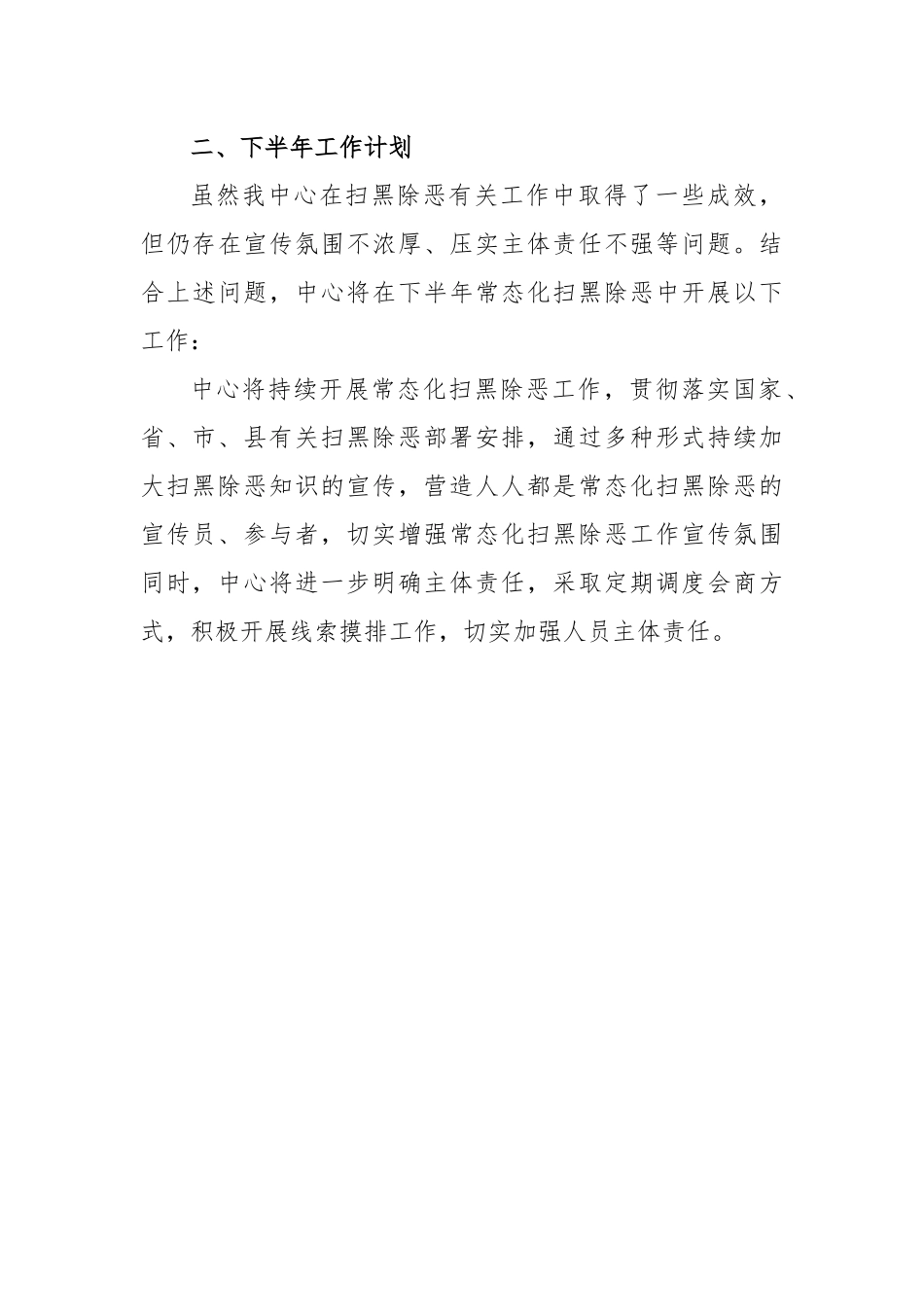 二、下半年工作计划

虽然我中心在扫黑除恶有关工作中取得了一些成效，但仍存在宣传氛围不浓厚、压实主体责任不强等问题。结合上述问题，中心将在下半年常态化扫黑除恶中开展以下工作：

中心将持续开展常态化扫黑除恶工作，贯彻落实国家、省、市、县有关扫黑除恶部署安排，通过多种形式持续加大扫黑除恶知识的宣传，营造人人都是常态化扫黑除恶的宣传员、参与者，切实增强常态化扫黑除恶工作宣传氛围同时，中心将进一步明确主体责任，采取定期调度会商方式，积极开展线索摸排工作，切实加强人员主体责任。